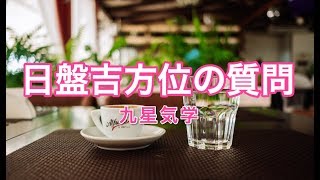 日盤吉方位の質問

九星気学